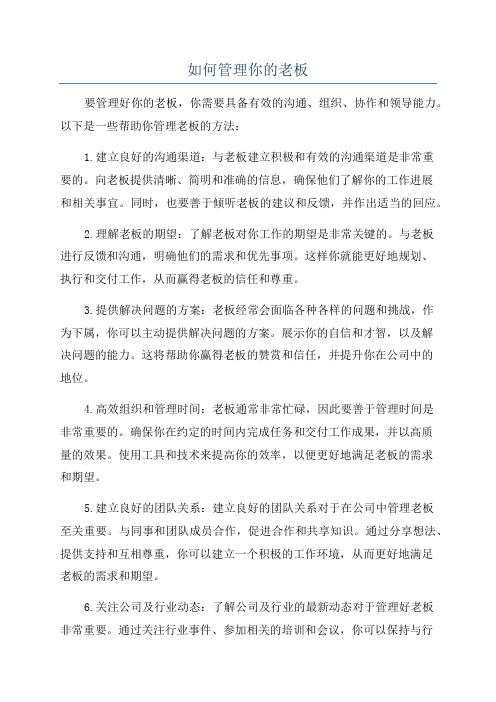 如何管理你的老板

要管理好你的老板，你需要具备有效的沟通、组织、协作和领导能力。以下是一些帮助你管理老板的方法：

1.建立良好的沟通渠道：与老板建立积极和有效的沟通渠道是非常重要的。向老板提供清晰、简明和准确的信息，确保他们了解你的工作进展和相关事宜。同时，也要善于倾听老板的建议和反馈，并作出适当的回应。

2.理解老板的期望：了解老板对你工作的期望是非常关键的。与老板进行反馈和沟通，明确他们的需求和优先事项。这样你就能更好地规划、执行和交付工作，从而赢得老板的信任和尊重。

3.提供解决问题的方案：老板经常会面临各种各样的问题和挑战，作为下属，你可以主动提供解决问题的方案。展示你的自信和才智，以及解决问题的能力。这将帮助你赢得老板的赞赏和信任，并提升你在公司中的地位。

4.高效组织和管理时间：老板通常非常忙碌，因此要善于管理时间是非常重要的。确保你在约定的时间内完成任务和交付工作成果，并以高质量的效果。使用工具和技术来提高你的效率，以便更好地满足老板的需求和期望。

5.建立良好的团队关系：建立良好的团队关系对于在公司中管理老板至关重要。与同事和团队成员合作，促进合作和共享知识。通过分享想法、提供支持和互相尊重，你可以建立一个积极的工作环境，从而更好地满足老板的需求和期望。

6.关注公司及行业动态：了解公司及行业的最新动态对于管理好老板非常重要。通过关注行业事件、参加相关的培训和会议，你可以保持与行